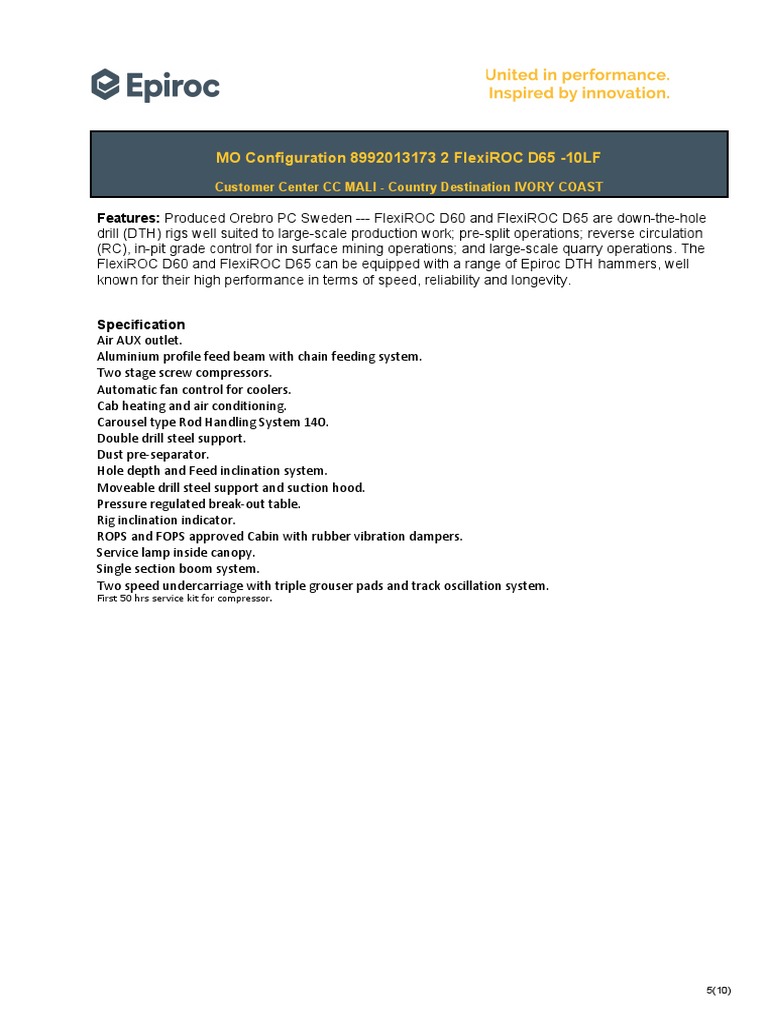 Epiroc

United in performance.
Inspired by innovation.

MO Configuration 8992013173 2 FlexiROC D65 -10LF

Customer Center CC MALI - Country Destination IVORY COAST

Features: Produced Orebro PC Sweden --- FlexiROC D60 and FlexiROC D65 are down-the-hole drill (DTH) rigs well suited to large-scale production work; pre-split operations; reverse circulation (RC), in-pit grade control for in surface mining operations; and large-scale quarry operations. The FlexiROC D60 and FlexiROC D65 can be equipped with a range of Epiroc DTH hammers, well known for their high performance in terms of speed, reliability and longevity.

Specification
Air AUX outlet.
Aluminium profile feed beam with chain feeding system.
Two stage screw compressors.
Automatic fan control for coolers.
Cab heating and air conditioning.
Carousel type Rod Handling System 14O.
Double drill steel support.
Dust pre-separator.
Hole depth and Feed inclination system.
Moveable drill steel support and suction hood.
Pressure regulated break-out table.
Rig inclination indicator.
ROPS and FOPS approved Cabin with rubber vibration dampers.
Service lamp inside canopy.
Single section boom system.
Two speed undercarriage with triple grouser pads and track oscillation system.
First 50 hrs service kit for compressor.

5(10)